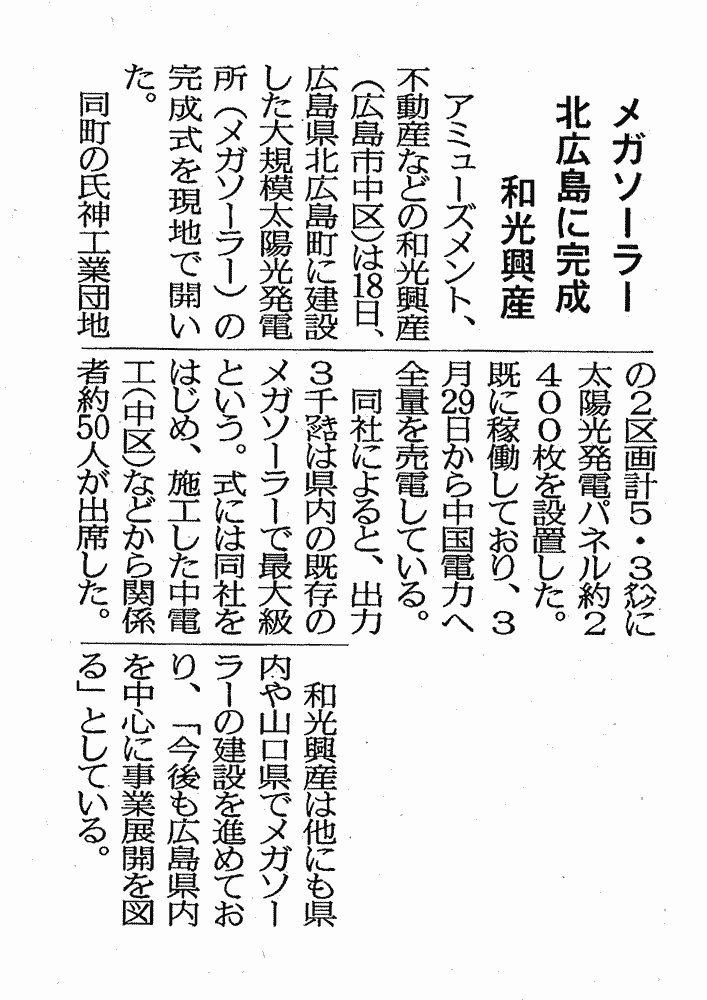 メガソーラー
北広島に完成
和光興産

アミューズメント、不動産などの和光興産（広島市中区）は18日、広島県北広島町に建設した大規模太陽光発電所（メガソーラー）の完成式を現地で開いた。

同町の氏神工業団地の2区画計5・3㌶に太陽光発電パネル約2400枚を設置した。既に稼働しており、3月29日から中国電力へ全量を売電している。

同社によると、出力3千㌔㍗は県内の既存のメガソーラーで最大級という。式には同社をはじめ、施工した中電工（中区）などから関係者約50人が出席した。

和光興産は他にも県内や山口県でメガソーラーの建設を進めており、「今後も広島県内を中心に事業展開を図る」としている。